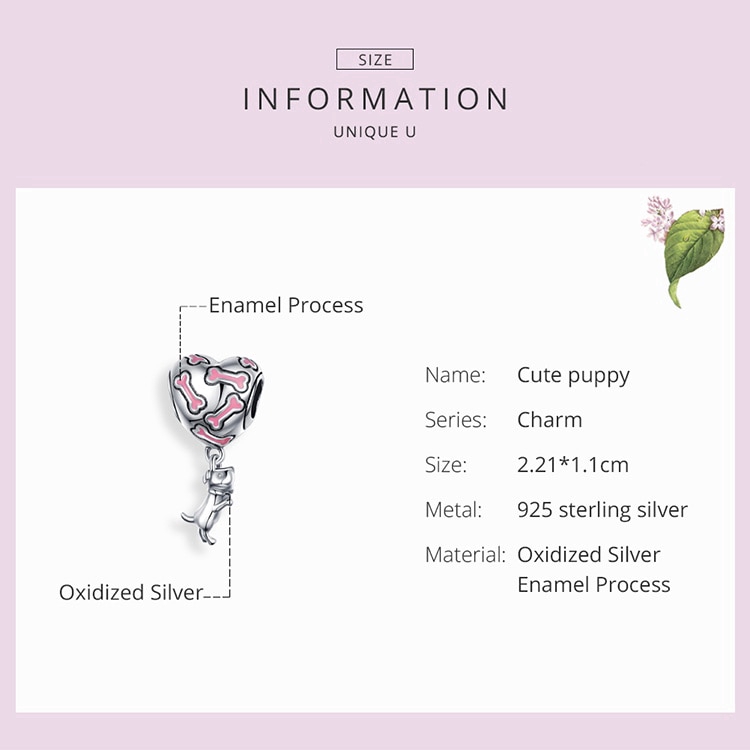 SIZE

INFORMATION

UNIQUE U

Enamel Process

Oxidized Silver

Name: Cute puppy

Series: Charm

Size: 2.21*1.1cm

Metal: 925 sterling silver

Material: Oxidized Silver
Enamel Process